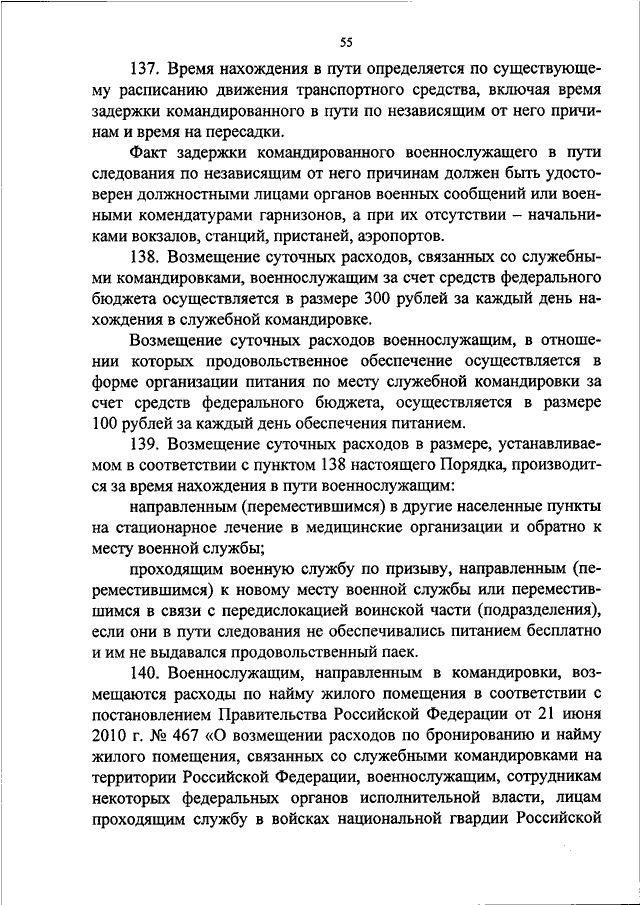 55

137. Время нахождения в пути определяется по существующему расписанию движения транспортного средства, включая время задержки командированного в пути по независящим от него причинам и время на пересадки.

Факт задержки командированного военнослужащего в пути следования по независящим от него причинам должен быть удостоверен должностными лицами органов военных сообщений или военными комендатурами гарнизонов, а при их отсутствии – начальниками вокзалов, станций, пристаней, аэропортов.

138. Возмещение суточных расходов, связанных со служебными командировками, военнослужащим за счет средств федерального бюджета осуществляется в размере 300 рублей за каждый день нахождения в служебной командировке.

Возмещение суточных расходов военнослужащим, в отношении которых продовольственное обеспечение осуществляется в форме организации питания по месту служебной командировки за счет средств федерального бюджета, осуществляется в размере 100 рублей за каждый день обеспечения питанием.

139. Возмещение суточных расходов в размере, устанавливаемом в соответствии с пунктом 138 настоящего Порядка, производится за время нахождения в пути военнослужащим:

направленным (переместившимся) в другие населенные пункты на стационарное лечение в медицинские организации и обратно к месту военной службы;

проходящим военную службу по призыву, направленным (переместившимся) к новому месту военной службы или переместившимся в связи с передислокацией воинской части (подразделения), если они в пути следования не обеспечивались питанием бесплатно и им не выдавался продовольственный паек.

140. Военнослужащим, направленным в командировки, возмещаются расходы по найму жилого помещения в соответствии с постановлением Правительства Российской Федерации от 21 июня 2010 г. № 467 «О возмещении расходов по бронированию и найму жилого помещения, связанных со служебными командировками на территории Российской Федерации, военнослужащим, сотрудникам некоторых федеральных органов исполнительной власти, лицам проходящим службу в войсках национальной гвардии Российской